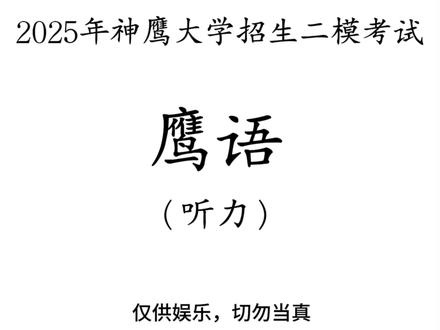 2025年神鹰大学招生二模考试

鹰语

（听力）

仅供娱乐，切勿当真